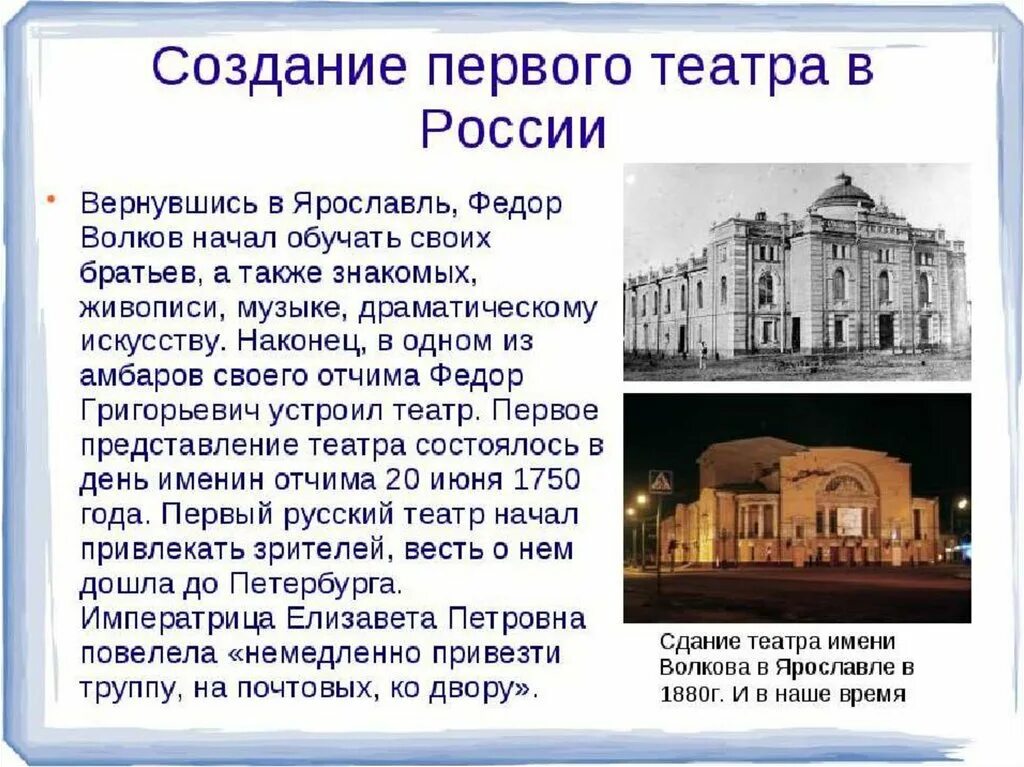 Создание первого театра в России

• Вернувшись в Ярославль, Федор Волков начал обучать своих братьев, а также знакомых, живописи, музыке, драматическому искусству. Наконец, в одном из амбаров своего отчима Федор Григорьевич устроил театр. Первое представление театра состоялось в день именин отчима 20 июня 1750 года. Первый русский театр начал привлекать зрителей, весть о нем дошла до Петербурга. Императрица Елизавета Петровна повелела «немедленно привезти труппу, на почтовых, ко двору».

Сдание театра имени Волкова в Ярославле в 1880г. И в наше время